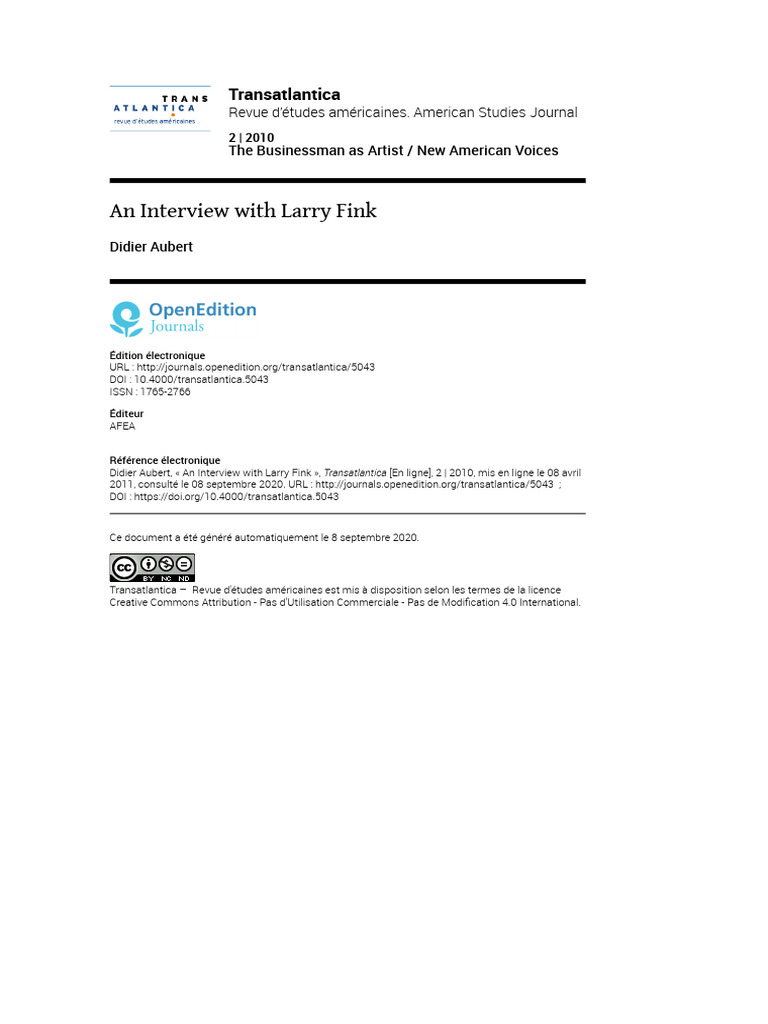 TRANS ATLANTICA
revue d'études américaines

Transatlantica
Revue d'études américaines. American Studies Journal

2 | 2010
The Businessman as Artist / New American Voices

An Interview with Larry Fink

Didier Aubert

OpenEdition
Journals

Édition électronique
URL : http://journals.openedition.org/transatlantica/5043
DOI : 10.4000/transatlantica.5043
ISSN : 1765-2766

Éditeur
AFEA

Référence électronique
Didier Aubert, « An Interview with Larry Fink », Transatlantica [En ligne], 2 | 2010, mis en ligne le 08 avril 2011, consulté le 08 septembre 2020. URL : http://journals.openedition.org/transatlantica/5043 ; DOI : https://doi.org/10.4000/transatlantica.5043

Ce document a été généré automatiquement le 8 septembre 2020.

BY NC ND

Transatlantica – Revue d'études américaines est mis à disposition selon les termes de la licence Creative Commons Attribution - Pas d'Utilisation Commerciale - Pas de Modification 4.0 International.